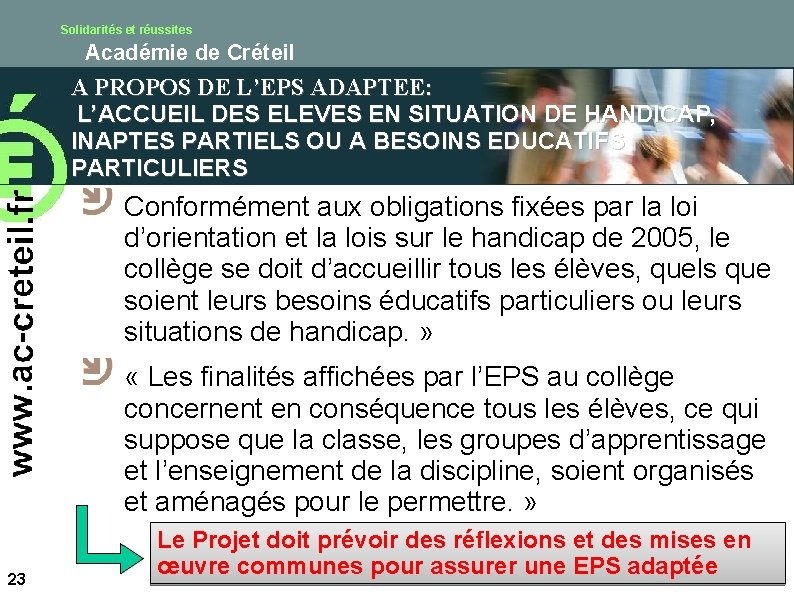 Solidarités et réussites

Académie de Créteil

A PROPOS DE L'EPS ADAPTEE:
L'ACCUEIL DES ELEVES EN SITUATION DE HANDICAP, INAPTES PARTIELS OU A BESOINS EDUCATIFS PARTICULIERS

www.ac-creteil.fr

Conformément aux obligations fixées par la loi d'orientation et la lois sur le handicap de 2005, le collège se doit d'accueillir tous les élèves, quels que soient leurs besoins éducatifs particuliers ou leurs situations de handicap. »

« Les finalités affichées par l'EPS au collège concernent en conséquence tous les élèves, ce qui suppose que la classe, les groupes d'apprentissage et l'enseignement de la discipline, soient organisés et aménagés pour le permettre. »

Le Projet doit prévoir des réflexions et des mises en œuvre communes pour assurer une EPS adaptée

23